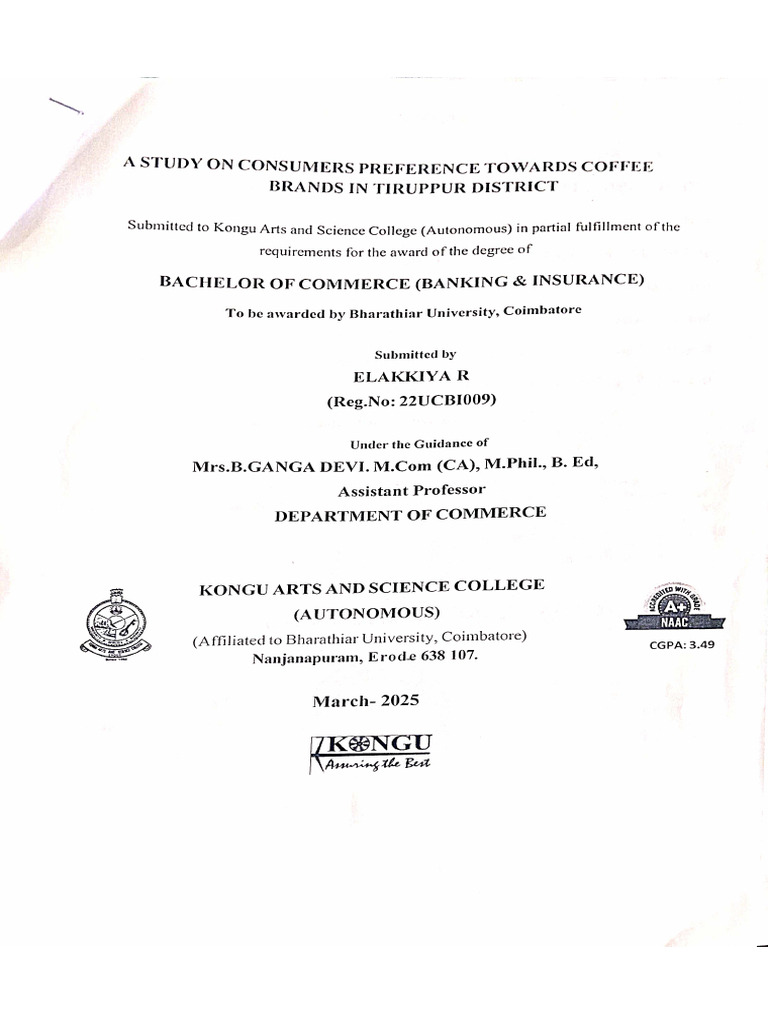 A STUDY ON CONSUMERS PREFERENCE TOWARDS COFFEE BRANDS IN TIRUPPUR DISTRICT

Submitted to Kongu Arts and Science College (Autonomous) in partial fulfillment of the requirements for the award of the degree of

BACHELOR OF COMMERCE (BANKING & INSURANCE)

To be awarded by Bharathiar University, Coimbatore

Submitted by

ELAKKIYA R

(Reg.No: 22UCBI009)

Under the Guidance of

Mrs.B.GANGA DEVI. M.Com (CA), M.Phil., B. Ed,

Assistant Professor

DEPARTMENT OF COMMERCE

KONGU ARTS AND SCIENCE COLLEGE

(AUTONOMOUS)

(Affiliated to Bharathiar University, Coimbatore)

Nanjanapuram, Erode 638 107.

ACCREDITED WITH GRADE A+ NAAC

CGPA: 3.49

March- 2025

KONGU

Assuring the Best